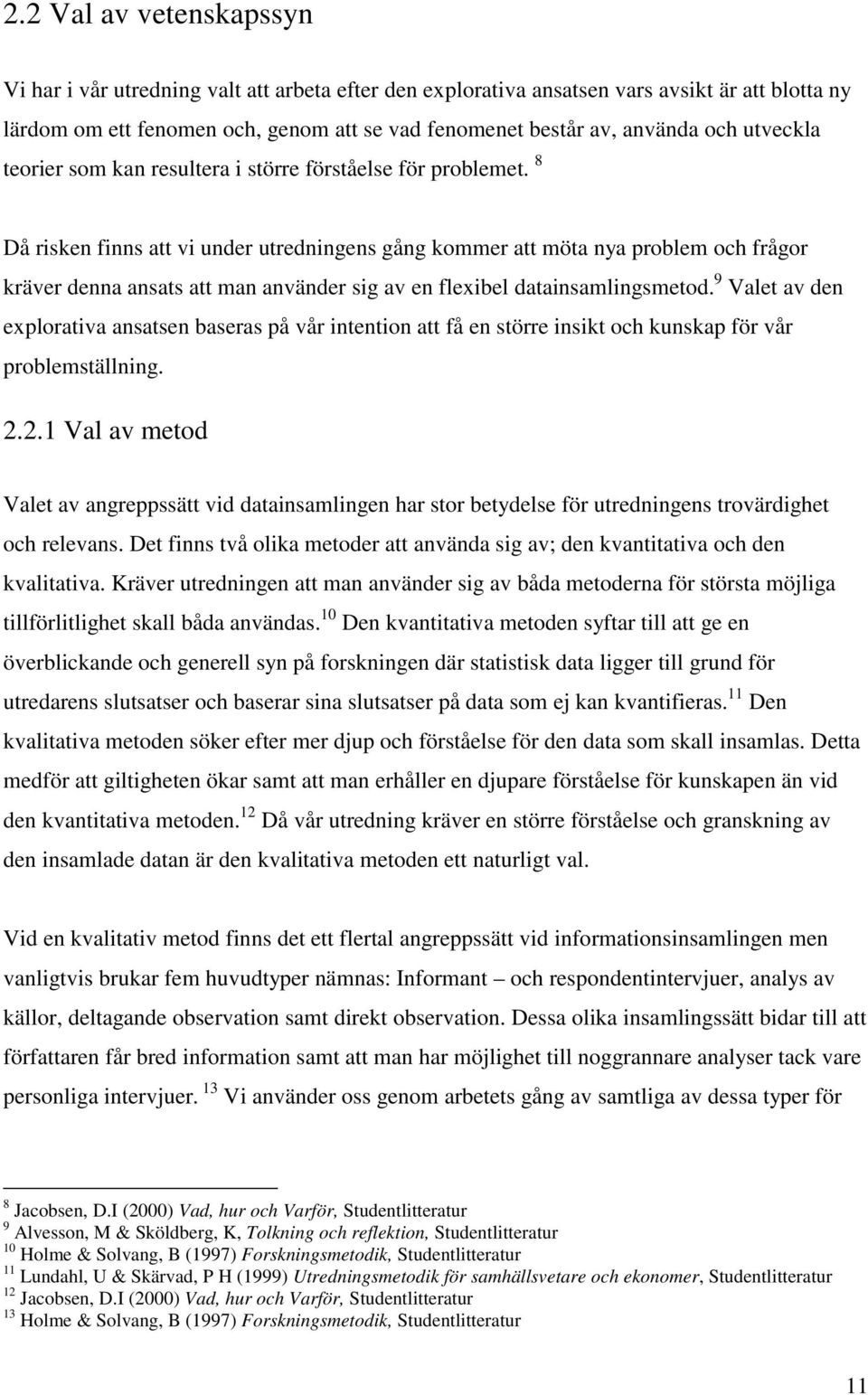 2.2 Val av vetenskapssyn

Vi har i vår utredning valt att arbeta efter den explorativa ansatsen vars avsikt är att blotta ny lärdom om ett fenomen och, genom att se vad fenomenet består av, använda och utveckla teorier som kan resultera i större förståelse för problemet. $^{8}$

Då risken finns att vi under utredningens gång kommer att möta nya problem och frågor kräver denna ansats att man använder sig av en flexibel datainsamlingsmetod.$^{9}$ Valet av den explorativa ansatsen baseras på vår intention att få en större insikt och kunskap för vår problemställning.

2.2.1 Val av metod

Valet av angreppssätt vid datainsamlingen har stor betydelse för utredningens trovärdighet och relevans. Det finns två olika metoder att använda sig av; den kvantitativa och den kvalitativa. Kräver utredningen att man använder sig av båda metoderna för största möjliga tillförlitlighet skall båda användas.$^{10}$ Den kvantitativa metoden syftar till att ge en överblickande och generell syn på forskningen där statistisk data ligger till grund för utredarens slutsatser och baserar sina slutsatser på data som ej kan kvantifieras.$^{11}$ Den kvalitativa metoden söker efter mer djup och förståelse för den data som skall insamlas. Detta medför att giltigheten ökar samt att man erhåller en djupare förståelse för kunskapen än vid den kvantitativa metoden.$^{12}$ Då vår utredning kräver en större förståelse och granskning av den insamlade datan är den kvalitativa metoden ett naturligt val.

Vid en kvalitativ metod finns det ett flertal angreppssätt vid informationsinsamlingen men vanligtvis brukar fem huvudtyper nämnas: Informant – och respondentintervjuer, analys av källor, deltagande observation samt direkt observation. Dessa olika insamlingssätt bidar till att författaren får bred information samt att man har möjlighet till noggrannare analyser tack vare personliga intervjuer. $^{13}$ Vi använder oss genom arbetets gång av samtliga av dessa typer för

$^{8}$ Jacobsen, D.I (2000) Vad, hur och Varför, Studentlitteratur
$^{9}$ Alvesson, M & Sköldberg, K, Tolkning och reflektion, Studentlitteratur
$^{10}$ Holme & Solvang, B (1997) Forskningsmetodik, Studentlitteratur
$^{11}$ Lundahl, U & Skärvad, P H (1999) Utredningsmetodik för samhällsvetare och ekonomer, Studentlitteratur
$^{12}$ Jacobsen, D.I (2000) Vad, hur och Varför, Studentlitteratur
$^{13}$ Holme & Solvang, B (1997) Forskningsmetodik, Studentlitteratur

11